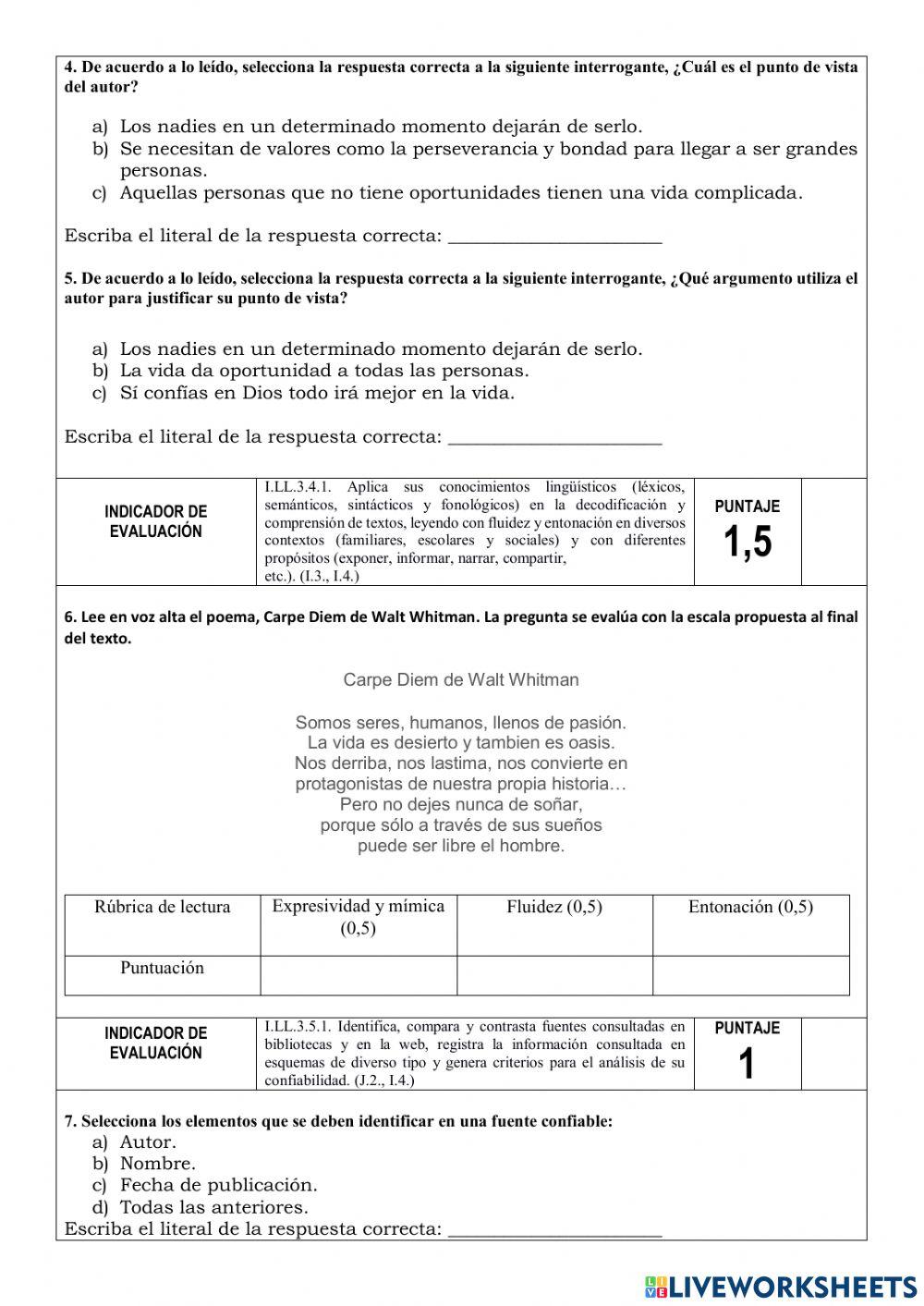 4. De acuerdo a lo leído, selecciona la respuesta correcta a la siguiente interrogante, ¿Cuál es el punto de vista del autor?

a) Los nadies en un determinado momento dejarán de serlo.
b) Se necesitan de valores como la perseverancia y bondad para llegar a ser grandes personas.
c) Aquellas personas que no tiene oportunidades tienen una vida complicada.

Escriba el literal de la respuesta correcta: ______________________

5. De acuerdo a lo leído, selecciona la respuesta correcta a la siguiente interrogante, ¿Qué argumento utiliza el autor para justificar su punto de vista?

a) Los nadies en un determinado momento dejarán de serlo.
b) La vida da oportunidad a todas las personas.
c) Sí confías en Dios todo irá mejor en la vida.

Escriba el literal de la respuesta correcta: ______________________

| INDICADOR DE EVALUACIÓN | I.LL.3.4.1. Aplica sus conocimientos lingüísticos (léxicos, semánticos, sintácticos y fonológicos) en la decodificación y comprensión de textos, leyendo con fluidez y entonación en diversos contextos (familiares, escolares y sociales) y con diferentes propósitos (exponer, informar, narrar, compartir, etc.). (I.3., I.4.) | PUNTAJE 1,5 | |
|---|---|---|---|

6. Lee en voz alta el poema, Carpe Diem de Walt Whitman. La pregunta se evalúa con la escala propuesta al final del texto.

Carpe Diem de Walt Whitman

Somos seres, humanos, llenos de pasión.
La vida es desierto y tambien es oasis.
Nos derriba, nos lastima, nos convierte en
protagonistas de nuestra propia historia…
Pero no dejes nunca de soñar,
porque sólo a través de sus sueños
puede ser libre el hombre.

| Rúbrica de lectura | Expresividad y mímica (0,5) | Fluidez (0,5) | Entonación (0,5) |
|---|---|---|---|
| Puntuación | | | |

| INDICADOR DE EVALUACIÓN | I.LL.3.5.1. Identifica, compara y contrasta fuentes consultadas en bibliotecas y en la web, registra la información consultada en esquemas de diverso tipo y genera criterios para el análisis de su confiabilidad. (J.2., I.4.) | PUNTAJE 1 | |
|---|---|---|---|

7. Selecciona los elementos que se deben identificar en una fuente confiable:
a) Autor.
b) Nombre.
c) Fecha de publicación.
d) Todas las anteriores.
Escriba el literal de la respuesta correcta: ______________________

LIVEWORKSHEETS